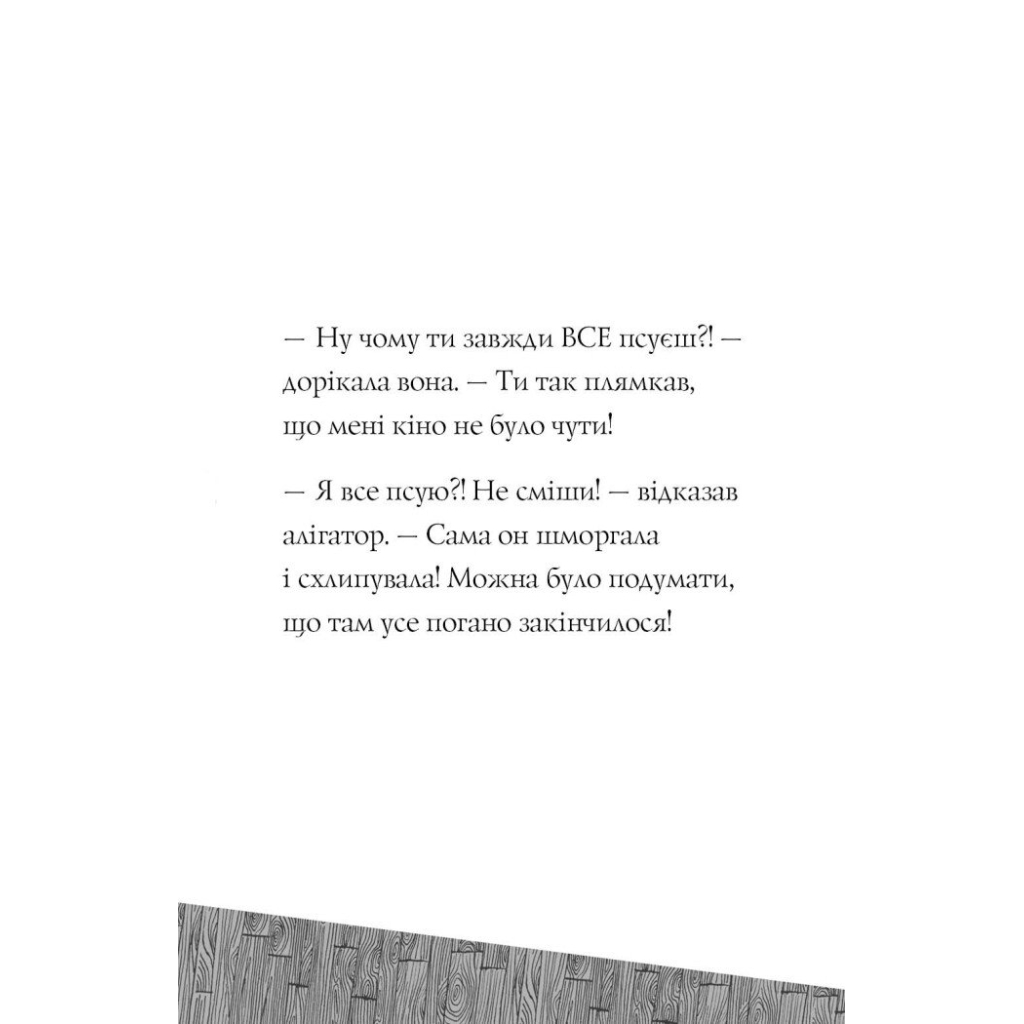 — Ну чому ти завжди ВСЕ псуєш?! — дорікала вона. — Ти так плямкав, що мені кіно не було чути!

— Я все псую?! Не сміши! — відказав алігатор. — Сама он шморгала і схлипувала! Можна було подумати, що там усе погано закінчилося!